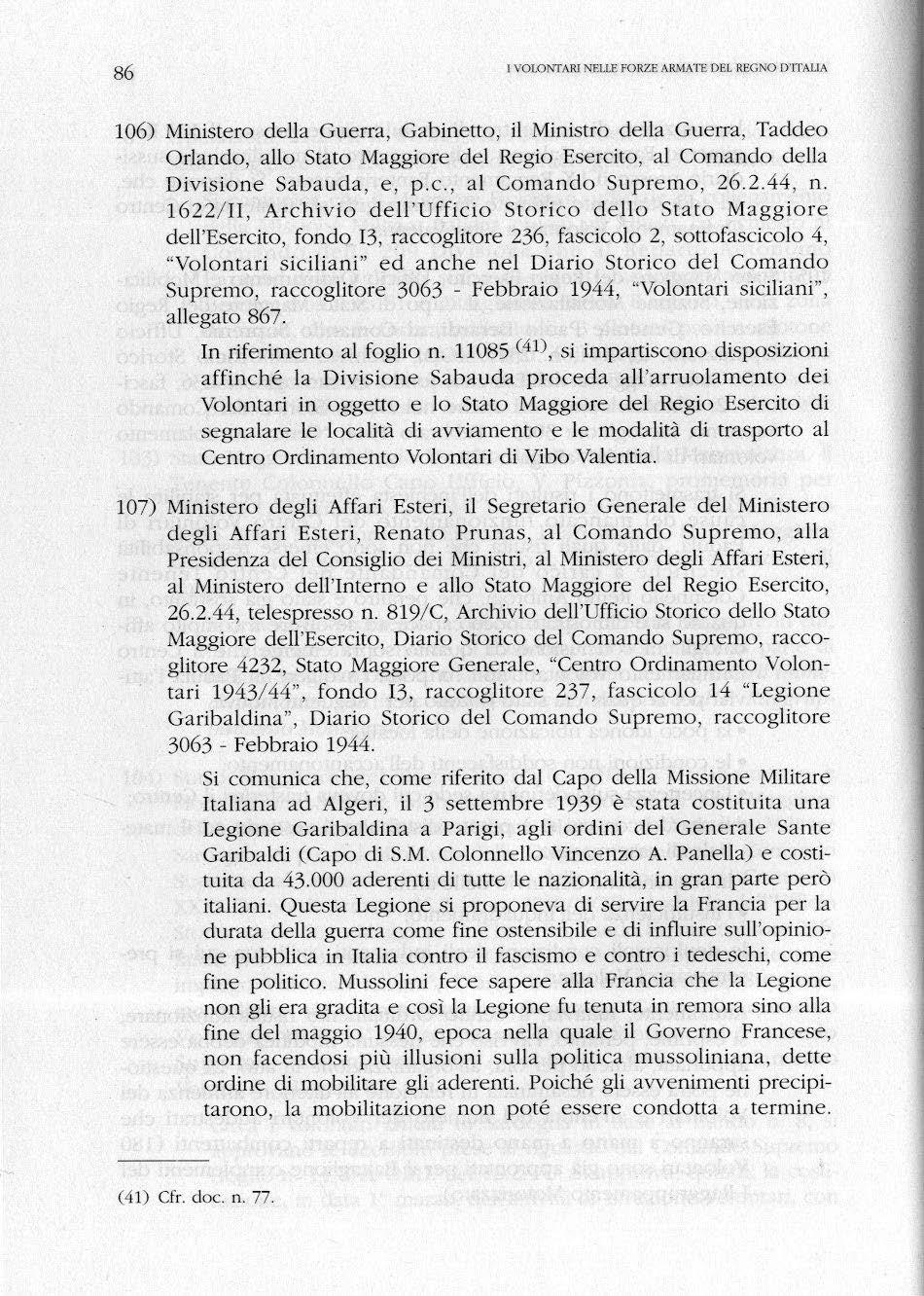 86

I VOLONTARI NELLE FORZE ARMATE DEL REGNO D'ITALIA

106) Ministero della Guerra, Gabinetto, il Ministro della Guerra, Taddeo Orlando, allo Stato Maggiore del Regio Esercito, al Comando della Divisione Sabauda, e, p.c., al Comando Supremo, 26.2.44, n. 1622/II, Archivio dell'Ufficio Storico dello Stato Maggiore dell'Esercito, fondo I3, raccoglitore 236, fascicolo 2, sottofascicolo 4, "Volontari siciliani" ed anche nel Diario Storico del Comando Supremo, raccoglitore 3063 - Febbraio 1944, "Volontari siciliani", allegato 867.

In riferimento al foglio n. 11085 $^{(41)}$, si impartiscono disposizioni affinché la Divisione Sabauda proceda all'arruolamento dei Volontari in oggetto e lo Stato Maggiore del Regio Esercito di segnalare le località di avviamento e le modalità di trasporto al Centro Ordinamento Volontari di Vibo Valentia.

107) Ministero degli Affari Esteri, il Segretario Generale del Ministero degli Affari Esteri, Renato Prunas, al Comando Supremo, alla Presidenza del Consiglio dei Ministri, al Ministero degli Affari Esteri, al Ministero dell'Interno e allo Stato Maggiore del Regio Esercito, 26.2.44, telespresso n. 819/C, Archivio dell'Ufficio Storico dello Stato Maggiore dell'Esercito, Diario Storico del Comando Supremo, raccoglitore 4232, Stato Maggiore Generale, "Centro Ordinamento Volontari 1943/44", fondo I3, raccoglitore 237, fascicolo 14 "Legione Garibaldina", Diario Storico del Comando Supremo, raccoglitore 3063 - Febbraio 1944.

Si comunica che, come riferito dal Capo della Missione Militare Italiana ad Algeri, il 3 settembre 1939 è stata costituita una Legione Garibaldina a Parigi, agli ordini del Generale Sante Garibaldi (Capo di S.M. Colonnello Vincenzo A. Panella) e costituita da 43.000 aderenti di tutte le nazionalità, in gran parte però italiani. Questa Legione si proponeva di servire la Francia per la durata della guerra come fine ostensibile e di influire sull'opinione pubblica in Italia contro il fascismo e contro i tedeschi, come fine politico. Mussolini fece sapere alla Francia che la Legione non gli era gradita e così la Legione fu tenuta in remora sino alla fine del maggio 1940, epoca nella quale il Governo Francese, non facendosi più illusioni sulla politica mussoliniana, dette ordine di mobilitare gli aderenti. Poiché gli avvenimenti precipitarono, la mobilitazione non poté essere condotta a termine.

(41) Cfr. doc. n. 77.